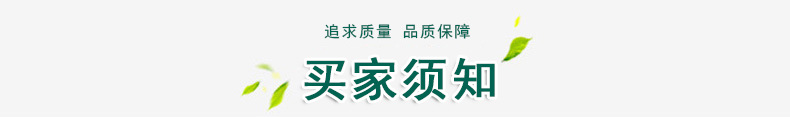 追求质量 品质保障

买家须知